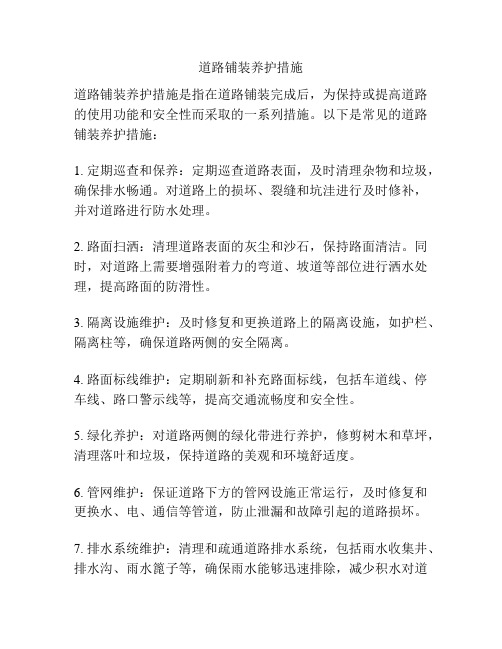 道路铺装养护措施

道路铺装养护措施是指在道路铺装完成后，为保持或提高道路的使用功能和安全性而采取的一系列措施。以下是常见的道路铺装养护措施：

1. 定期巡查和保养：定期巡查道路表面，及时清理杂物和垃圾，确保排水畅通。对道路上的损坏、裂缝和坑洼进行及时修补，并对道路进行防水处理。

2. 路面扫洒：清理道路表面的灰尘和沙石，保持路面清洁。同时，对道路上需要增强附着力的弯道、坡道等部位进行洒水处理，提高路面的防滑性。

3. 隔离设施维护：及时修复和更换道路上的隔离设施，如护栏、隔离柱等，确保道路两侧的安全隔离。

4. 路面标线维护：定期刷新和补充路面标线，包括车道线、停车线、路口警示线等，提高交通流畅度和安全性。

5. 绿化养护：对道路两侧的绿化带进行养护，修剪树木和草坪，清理落叶和垃圾，保持道路的美观和环境舒适度。

6. 管网维护：保证道路下方的管网设施正常运行，及时修复和更换水、电、通信等管道，防止泄漏和故障引起的道路损坏。

7. 排水系统维护：清理和疏通道路排水系统，包括雨水收集井、排水沟、雨水篦子等，确保雨水能够迅速排除，减少积水对道